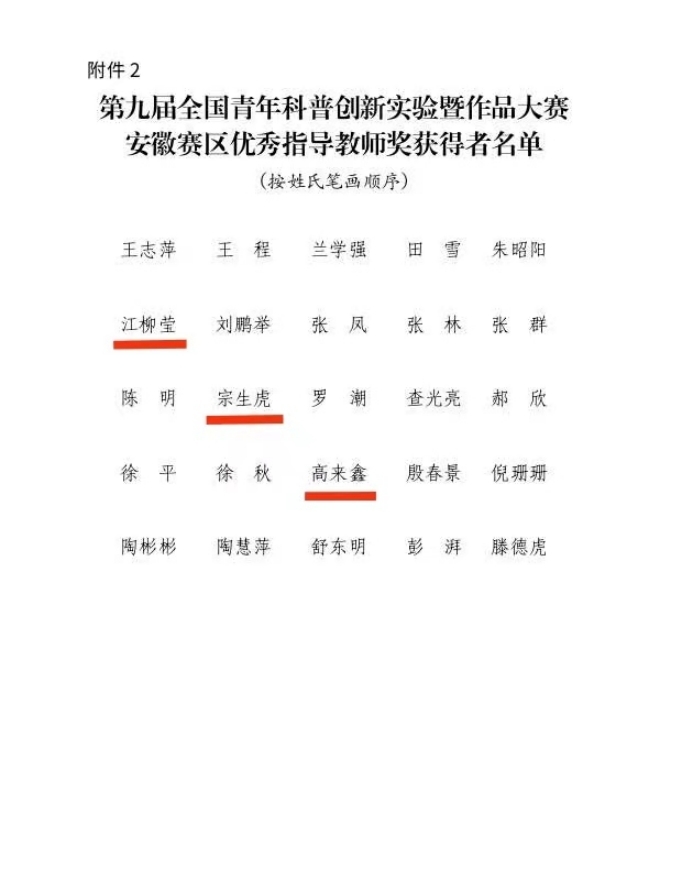 附件 2

第九届全国青年科普创新实验暨作品大赛
安徽赛区优秀指导教师奖获得者名单

（按姓氏笔画顺序）

王志萍　王　程　兰学强　田　雪　朱昭阳

江柳莹　刘鹏举　张　凤　张　林　张　群

陈　明　宗生虎　罗　潮　查光亮　郝　欣

徐　平　徐　秋　高来鑫　殷春景　倪珊珊

陶彬彬　陶慧萍　舒东明　彭　湃　滕德虎